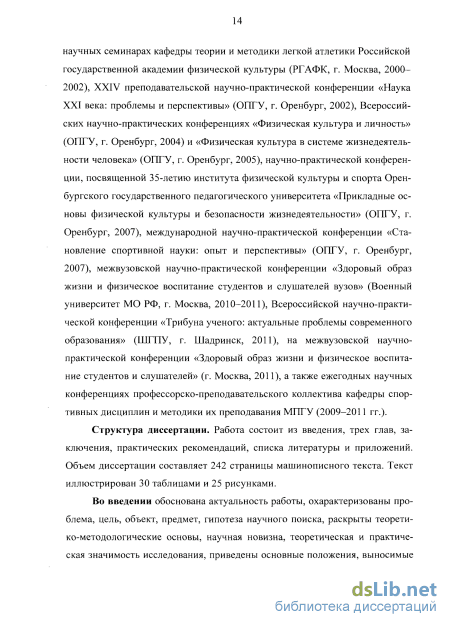 14

научных семинарах кафедры теории и методики легкой атлетики Российской государственной академии физической культуры (РГАФК, г. Москва, 2000–2002), XXIV преподавательской научно-практической конференции «Наука XXI века: проблемы и перспективы» (ОПГУ, г. Оренбург, 2002), Всероссийских научно-практических конференциях «Физическая культура и личность» (ОПГУ, г. Оренбург, 2004) и «Физическая культура в системе жизнедеятельности человека» (ОПГУ, г. Оренбург, 2005), научно-практической конференции, посвященной 35-летию института физической культуры и спорта Оренбургского государственного педагогического университета «Прикладные основы физической культуры и безопасности жизнедеятельности» (ОПГУ, г. Оренбург, 2007), международной научно-практической конференции «Становление спортивной науки: опыт и перспективы» (ОПГУ, г. Оренбург, 2007), межвузовской научно-практической конференции «Здоровый образ жизни и физическое воспитание студентов и слушателей вузов» (Военный университет МО РФ, г. Москва, 2010–2011), Всероссийской научно-практической конференции «Трибуна ученого: актуальные проблемы современного образования» (ШГПУ, г. Шадринск, 2011), на межвузовской научно-практической конференции «Здоровый образ жизни и физическое воспитание студентов и слушателей» (г. Москва, 2011), а также ежегодных научных конференциях профессорско-преподавательского коллектива кафедры спортивных дисциплин и методики их преподавания МПГУ (2009–2011 гг.).

Структура диссертации. Работа состоит из введения, трех глав, заключения, практических рекомендаций, списка литературы и приложений. Объем диссертации составляет 242 страницы машинописного текста. Текст иллюстрирован 30 таблицами и 25 рисунками.

Во введении обоснована актуальность работы, охарактеризованы проблема, цель, объект, предмет, гипотеза научного поиска, раскрыты теоретико-методологические основы, научная новизна, теоретическая и практическая значимость исследования, приведены основные положения, выносимые

dsLib.net
библиотека диссертаций